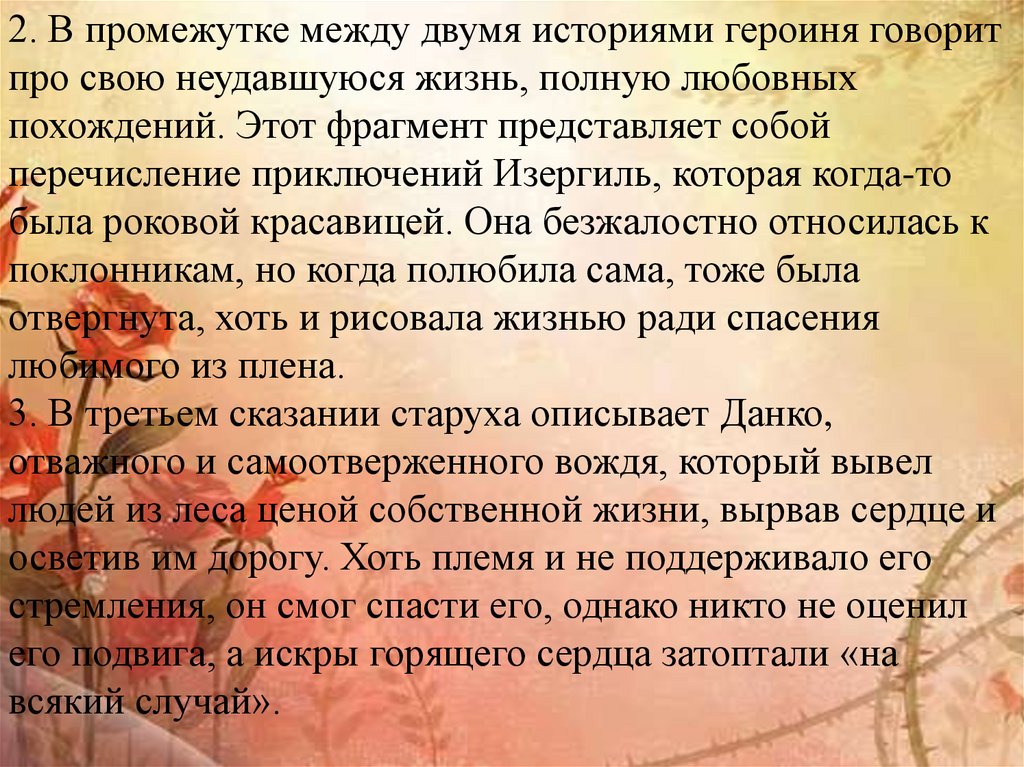 2. В промежутке между двумя историями героиня говорит про свою неудавшуюся жизнь, полную любовных похождений. Этот фрагмент представляет собой перечисление приключений Изергиль, которая когда-то была роковой красавицей. Она безжалостно относилась к поклонникам, но когда полюбила сама, тоже была отвергнута, хоть и рисовала жизнью ради спасения любимого из плена.

3. В третьем сказании старуха описывает Данко, отважного и самоотверженного вождя, который вывел людей из леса ценой собственной жизни, вырвав сердце и осветив им дорогу. Хоть племя и не поддерживало его стремления, он смог спасти его, однако никто не оценил его подвига, а искры горящего сердца затоптали «на всякий случай».